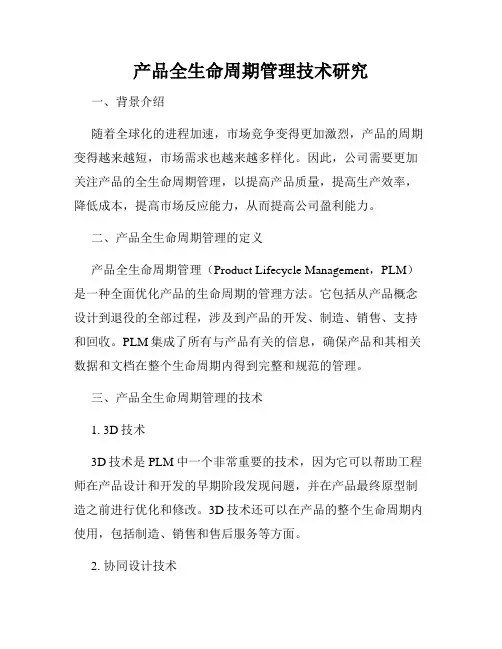 产品全生命周期管理技术研究

一、背景介绍

随着全球化的进程加速，市场竞争变得更加激烈，产品的周期变得越来越短，市场需求也越来越多样化。因此，公司需要更加关注产品的全生命周期管理，以提高产品质量，提高生产效率，降低成本，提高市场反应能力，从而提高公司盈利能力。

二、产品全生命周期管理的定义

产品全生命周期管理（Product Lifecycle Management，PLM）是一种全面优化产品的生命周期的管理方法。它包括从产品概念设计到退役的全部过程，涉及到产品的开发、制造、销售、支持和回收。PLM 集成了所有与产品有关的信息，确保产品和其相关数据和文档在整个生命周期内得到完整和规范的管理。

三、产品全生命周期管理的技术

1. 3D 技术

3D 技术是 PLM 中一个非常重要的技术，因为它可以帮助工程师在产品设计和开发的早期阶段发现问题，并在产品最终原型制造之前进行优化和修改。3D 技术还可以在产品的整个生命周期内使用，包括制造、销售和售后服务等方面。

2. 协同设计技术